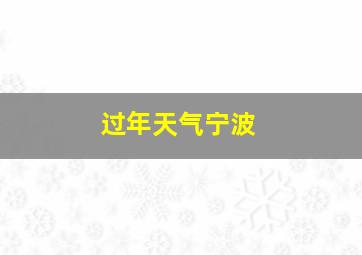 过年天气宁波